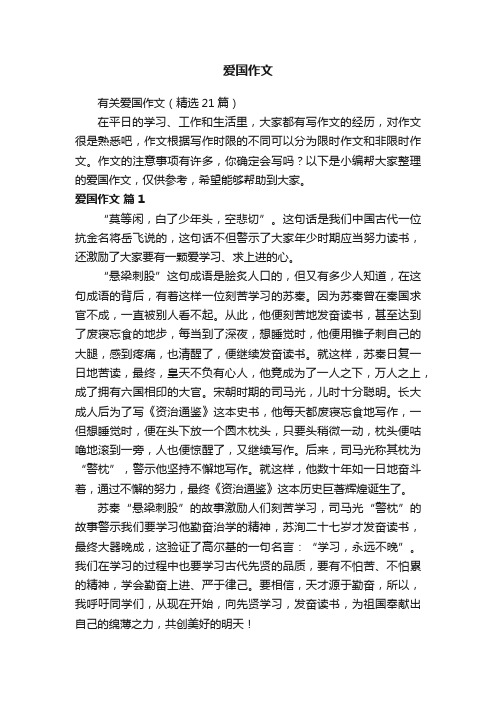 爱国作文

有关爱国作文（精选 21 篇）

在平日的学习、工作和生活里，大家都有写作文的经历，对作文很是熟悉吧，作文根据写作时限的不同可以分为限时作文和非限时作文。作文的注意事项有许多，你确定会写吗？以下是小编帮大家整理的爱国作文，仅供参考，希望能够帮助到大家。

爱国作文 篇 1

“莫等闲，白了少年头，空悲切”。这句话是我们中国古代一位抗金名将岳飞说的，这句话不但警示了大家年少时期应当努力读书，还激励了大家要有一颗爱学习、求上进的心。

“悬梁刺股”这句成语是脍炙人口的，但又有多少人知道，在这句成语的背后，有着这样一位刻苦学习的苏秦。因为苏秦曾在秦国求官不成，一直被别人看不起。从此，他便刻苦地发奋读书，甚至达到了废寝忘食的地步，每当到了深夜，想睡觉时，他便用锥子刺自己的大腿，感到疼痛，也清醒了，便继续发奋读书。就这样，苏秦日复一日地苦读，最终，皇天不负有心人，他竟成为了一人之下，万人之上，成了拥有六国相印的大官。宋朝时期的司马光，儿时十分聪明。长大成人后为了写《资治通鉴》这本史书，他每天都废寝忘食地写作，一但想睡觉时，便在头下放一个圆木枕头，只要头稍微一动，枕头便咕噜地滚到一旁，人也便惊醒了，又继续写作。后来，司马光称其枕为“警枕”，警示他坚持不懈地写作。就这样，他数十年如一日地奋斗着，通过不懈的努力，最终《资治通鉴》这本历史巨著辉煌诞生了。

苏秦“悬梁刺股”的故事激励人们刻苦学习，司马光“警枕”的故事警示我们要学习他勤奋治学的精神，苏洵二十七岁才发奋读书，最终大器晚成，这验证了高尔基的一句名言：“学习，永远不晚”。我们在学习的过程中也要学习古代先贤的品质，要有不怕苦、不怕累的精神，学会勤奋上进、严于律己。要相信，天才源于勤奋，所以，我呼吁同学们，从现在开始，向先贤学习，发奋读书，为祖国奉献出自己的绵薄之力，共创美好的明天！